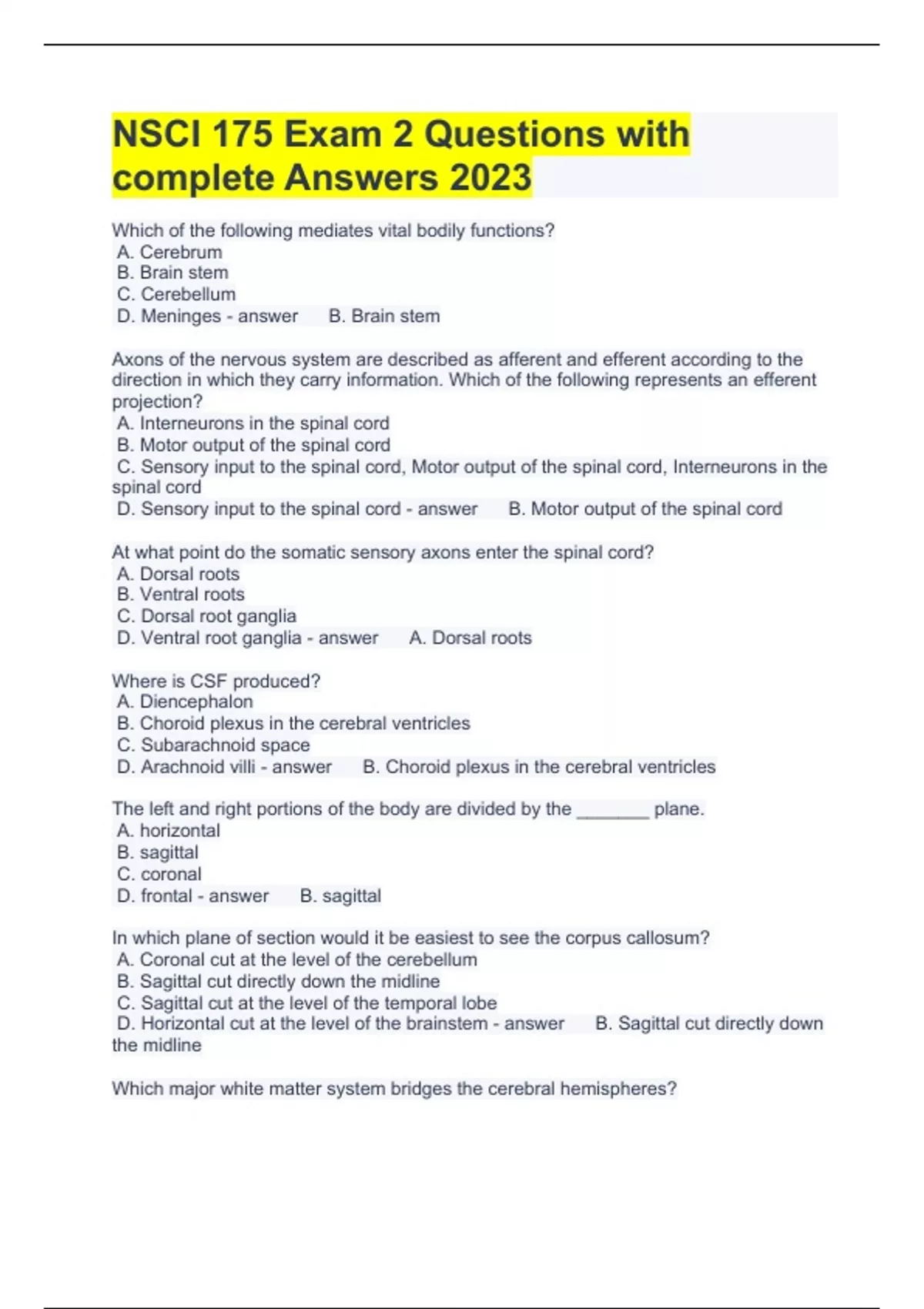 NSCI 175 Exam 2 Questions with complete Answers 2023

Which of the following mediates vital bodily functions?
A. Cerebrum
B. Brain stem
C. Cerebellum
D. Meninges - answer B. Brain stem

Axons of the nervous system are described as afferent and efferent according to the direction in which they carry information. Which of the following represents an efferent projection?
A. Interneurons in the spinal cord
B. Motor output of the spinal cord
C. Sensory input to the spinal cord, Motor output of the spinal cord, Interneurons in the spinal cord
D. Sensory input to the spinal cord - answer B. Motor output of the spinal cord

At what point do the somatic sensory axons enter the spinal cord?
A. Dorsal roots
B. Ventral roots
C. Dorsal root ganglia
D. Ventral root ganglia - answer A. Dorsal roots

Where is CSF produced?
A. Diencephalon
B. Choroid plexus in the cerebral ventricles
C. Subarachnoid space
D. Arachnoid villi - answer B. Choroid plexus in the cerebral ventricles

The left and right portions of the body are divided by the ________ plane.
A. horizontal
B. sagittal
C. coronal
D. frontal - answer B. sagittal

In which plane of section would it be easiest to see the corpus callosum?
A. Coronal cut at the level of the cerebellum
B. Sagittal cut directly down the midline
C. Sagittal cut at the level of the temporal lobe
D. Horizontal cut at the level of the brainstem - answer B. Sagittal cut directly down the midline

Which major white matter system bridges the cerebral hemispheres?